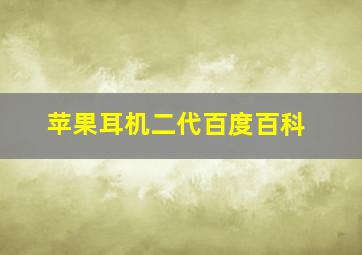 苹果耳机二代百度百科